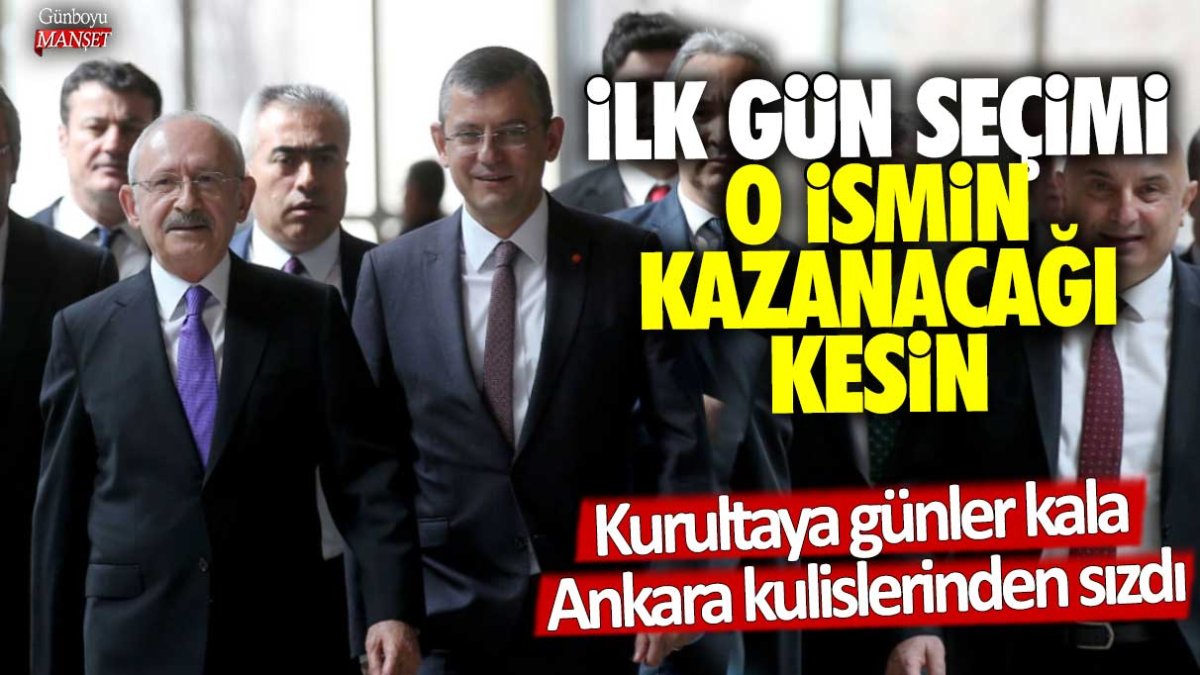 Günboyu MANŞET

İLK GÜN SEÇİMİ O İSMİN KAZANACAĞI KESİN

Kurultaya günler kala Ankara kulislerinden sızdı